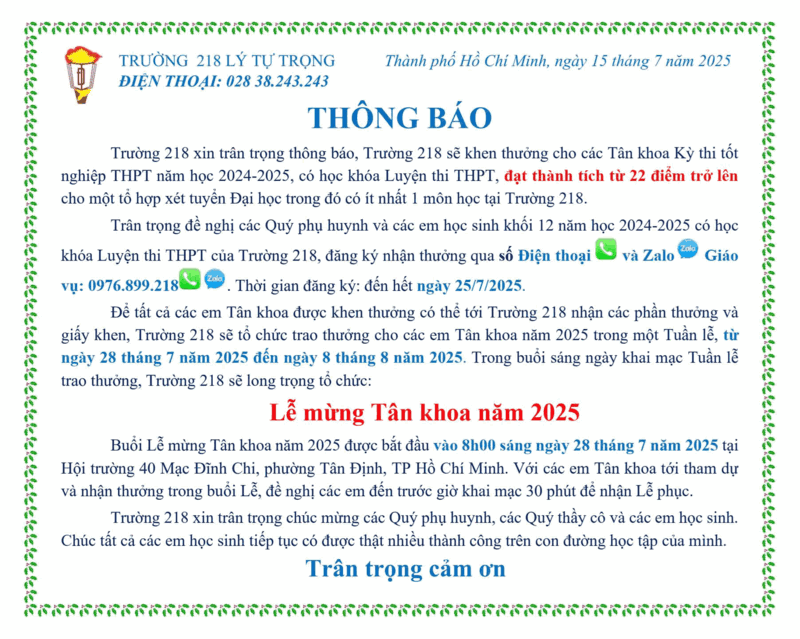 TRƯỜNG 218 LÝ TỰ TRỌNG
ĐIỆN THOẠI: 028 38.243.243

Thành phố Hồ Chí Minh, ngày 15 tháng 7 năm 2025

THÔNG BÁO

Trường 218 xin trân trọng thông báo, Trường 218 sẽ khen thưởng cho các Tân khoa Kỳ thi tốt nghiệp THPT năm học 2024-2025, có học khóa Luyện thi THPT, đạt thành tích từ 22 điểm trở lên cho một tổ hợp xét tuyển Đại học trong đó có ít nhất 1 môn học tại Trường 218.

Trân trọng đề nghị các Quý phụ huynh và các em học sinh khối 12 năm học 2024-2025 có học khóa Luyện thi THPT của Trường 218, đăng ký nhận thưởng qua số Điện thoại và Zalo Zalo Giáo vụ: 0976.899.218 Zalo. Thời gian đăng ký: đến hết ngày 25/7/2025.

Để tất cả các em Tân khoa được khen thưởng có thể tới Trường 218 nhận các phần thưởng và giấy khen, Trường 218 sẽ tổ chức trao thưởng cho các em Tân khoa năm 2025 trong một Tuần lễ, từ ngày 28 tháng 7 năm 2025 đến ngày 8 tháng 8 năm 2025. Trong buổi sáng ngày khai mạc Tuần lễ trao thưởng, Trường 218 sẽ long trọng tổ chức:

Lễ mừng Tân khoa năm 2025

Buổi Lễ mừng Tân khoa năm 2025 được bắt đầu vào 8h00 sáng ngày 28 tháng 7 năm 2025 tại Hội trường 40 Mạc Đĩnh Chi, phường Tân Định, TP Hồ Chí Minh. Với các em Tân khoa tới tham dự và nhận thưởng trong buổi Lễ, đề nghị các em đến trước giờ khai mạc 30 phút để nhận Lễ phục.

Trường 218 xin trân trọng chúc mừng các Quý phụ huynh, các Quý thầy cô và các em học sinh. Chúc tất cả các em học sinh tiếp tục có được thật nhiều thành công trên con đường học tập của mình.

Trân trọng cảm ơn